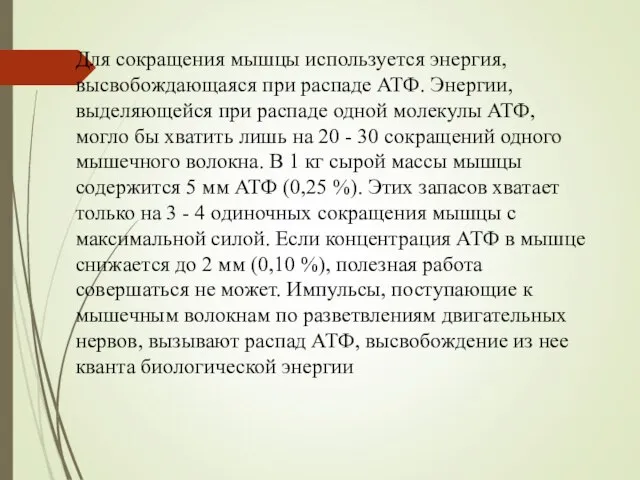 Для сокращения мышцы используется энергия, высвобождающаяся при распаде АТФ. Энергии, выделяющейся при распаде одной молекулы АТФ, могло бы хватить лишь на 20 - 30 сокращений одного мышечного волокна. В 1 кг сырой массы мышцы содержится 5 мм АТФ (0,25 %). Этих запасов хватает только на 3 - 4 одиночных сокращения мышцы с максимальной силой. Если концентрация АТФ в мышце снижается до 2 мм (0,10 %), полезная работа совершаться не может. Импульсы, поступающие к мышечным волокнам по разветвлениям двигательных нервов, вызывают распад АТФ, высвобождение из нее кванта биологической энергии